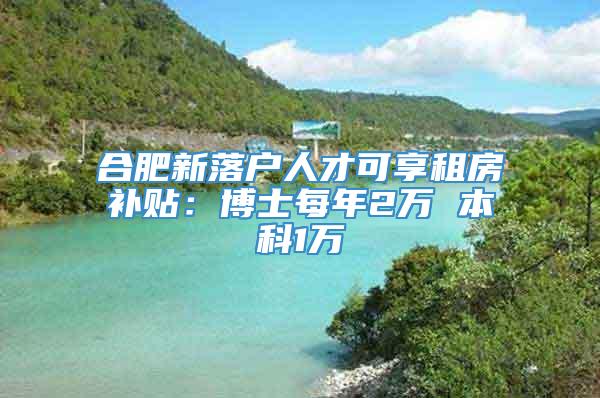 合肥新落户人才可享租房补贴：博士每年2万 本科1万